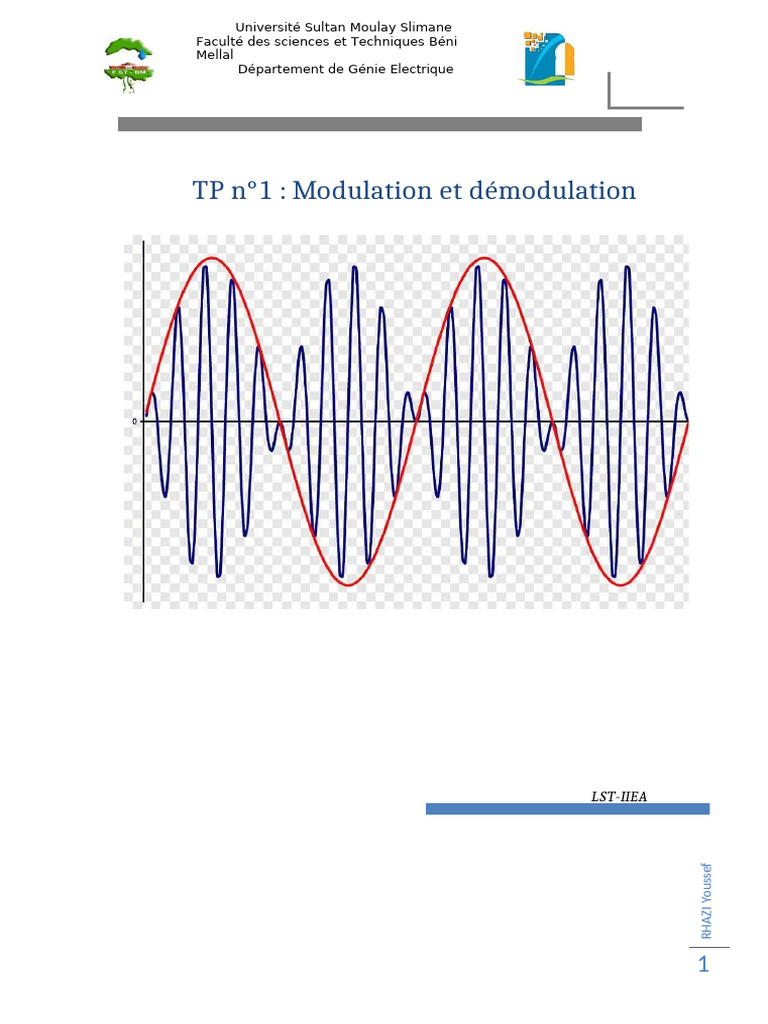 Université Sultan Moulay Slimane
Faculté des sciences et Techniques Béni Mellal
Département de Génie Electrique

TP n°1 : Modulation et démodulation

0

LST-IIEA

RHAZI Youssef

1